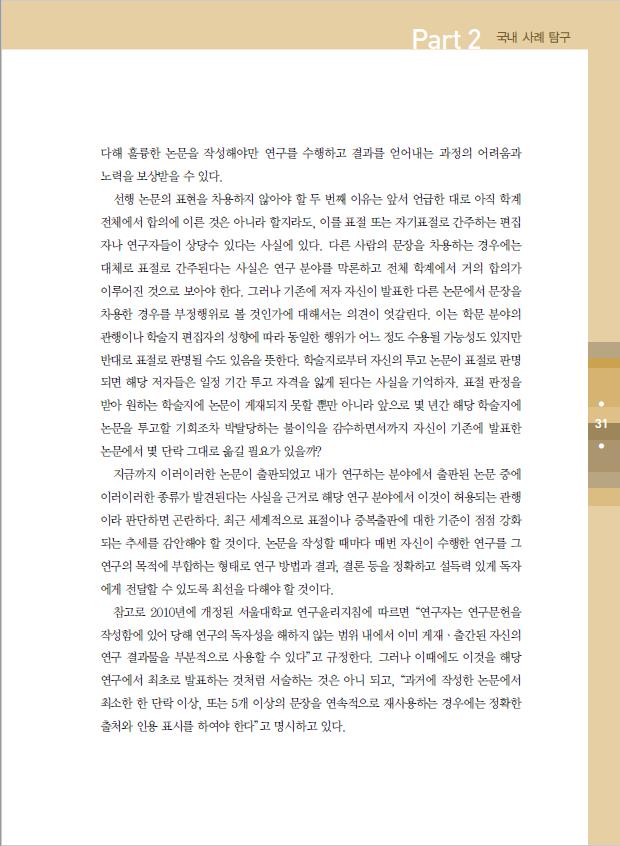 Part 2 국내 사례 탐구

다해 훌륭한 논문을 작성해야만 연구를 수행하고 결과를 얻어내는 과정의 어려움과 노력을 보상받을 수 있다.

선행 논문의 표현을 차용하지 않아야 할 두 번째 이유는 앞서 언급한 대로 아직 학계 전체에서 합의에 이른 것은 아니라 할지라도, 이를 표절 또는 자기표절로 간주하는 편집자나 연구자들이 상당수 있다는 사실에 있다. 다른 사람의 문장을 차용하는 경우에는 대체로 표절로 간주된다는 사실은 연구 분야를 막론하고 전체 학계에서 거의 합의가 이루어진 것으로 보아야 한다. 그러나 기존에 저자 자신이 발표한 다른 논문에서 문장을 차용한 경우를 부정행위로 볼 것인가에 대해서는 의견이 엇갈린다. 이는 학문 분야의 관행이나 학술지 편집자의 성향에 따라 동일한 행위가 어느 정도 수용될 가능성도 있지만 반대로 표절로 판명될 수도 있음을 뜻한다. 학술지로부터 자신의 투고 논문이 표절로 판명되면 해당 저자들은 일정 기간 투고 자격을 잃게 된다는 사실을 기억하자. 표절 판정을 받아 원하는 학술지에 논문이 게재되지 못할 뿐만 아니라 앞으로 몇 년간 해당 학술지에 논문을 투고할 기회조차 박탈당하는 불이익을 감수하면서까지 자신이 기존에 발표한 논문에서 몇 단락 그대로 옮길 필요가 있을까?

지금까지 이러이러한 논문이 출판되었고 내가 연구하는 분야에서 출판된 논문 중에 이러이러한 종류가 발견된다는 사실을 근거로 해당 연구 분야에서 이것이 허용되는 관행이라 판단하면 곤란하다. 최근 세계적으로 표절이나 중복출판에 대한 기준이 점점 강화되는 추세를 감안해야 할 것이다. 논문을 작성할 때마다 매번 자신이 수행한 연구를 그 연구의 목적에 부합하는 형태로 연구 방법과 결과, 결론 등을 정확하고 설득력 있게 독자에게 전달할 수 있도록 최선을 다해야 할 것이다.

참고로 2010년에 개정된 서울대학교 연구윤리지침에 따르면 "연구자는 연구문헌을 작성함에 있어 당해 연구의 독자성을 해하지 않는 범위 내에서 이미 게재·출간된 자신의 연구 결과물을 부분적으로 사용할 수 있다"고 규정한다. 그러나 이때에도 이것을 해당 연구에서 최초로 발표하는 것처럼 서술하는 것은 아니 되고, "과거에 작성한 논문에서 최소한 한 단락 이상, 또는 5개 이상의 문장을 연속적으로 재사용하는 경우에는 정확한 출처와 인용 표시를 하여야 한다"고 명시하고 있다.

31